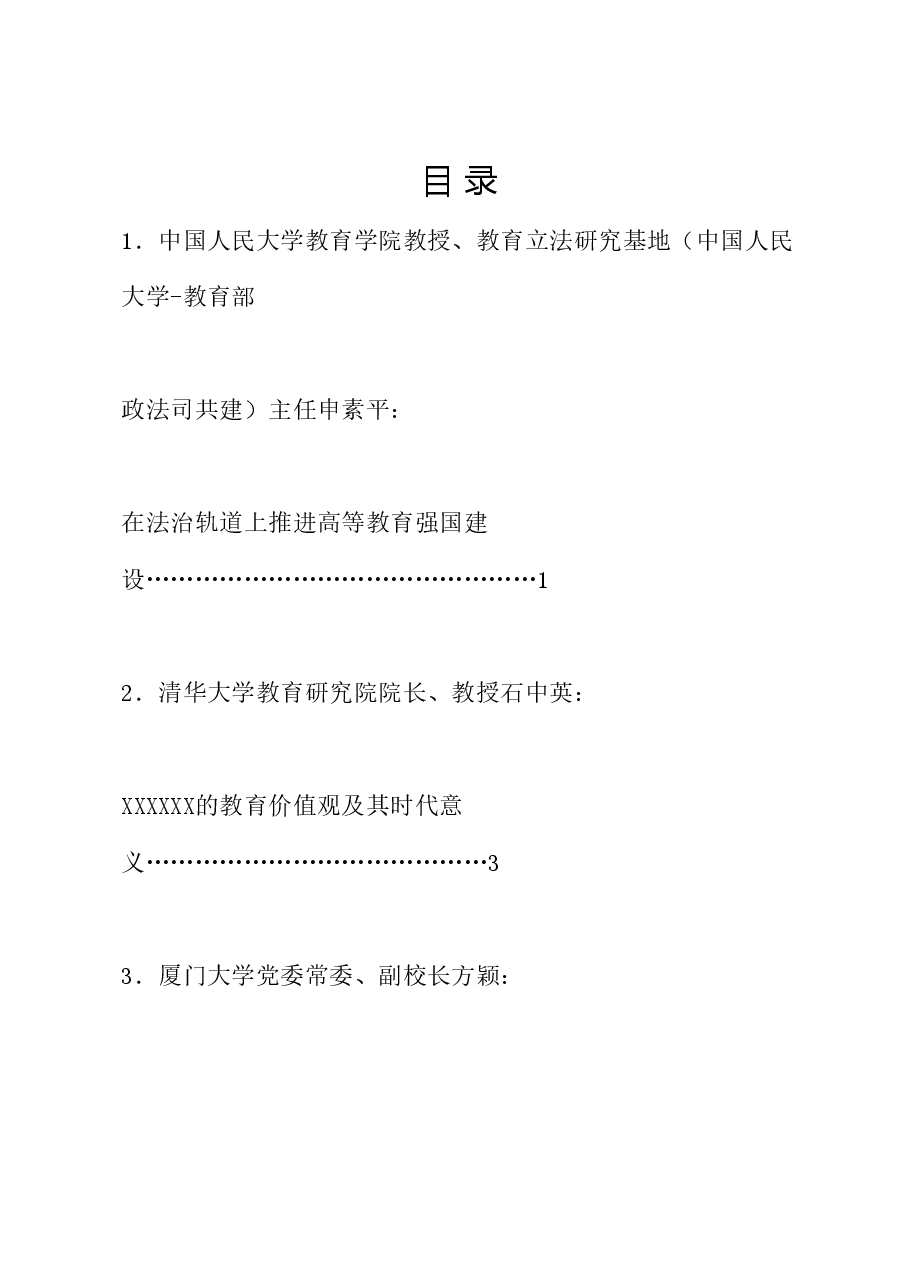 目录

1．中国人民大学教育学院教授、教育立法研究基地（中国人民大学-教育部

政法司共建）主任申素平：

在法治轨道上推进高等教育强国建设…………………………………………1

2．清华大学教育研究院院长、教授石中英：

XXXXXX的教育价值观及其时代意义……………………………………3

3．厦门大学党委常委、副校长方颖：